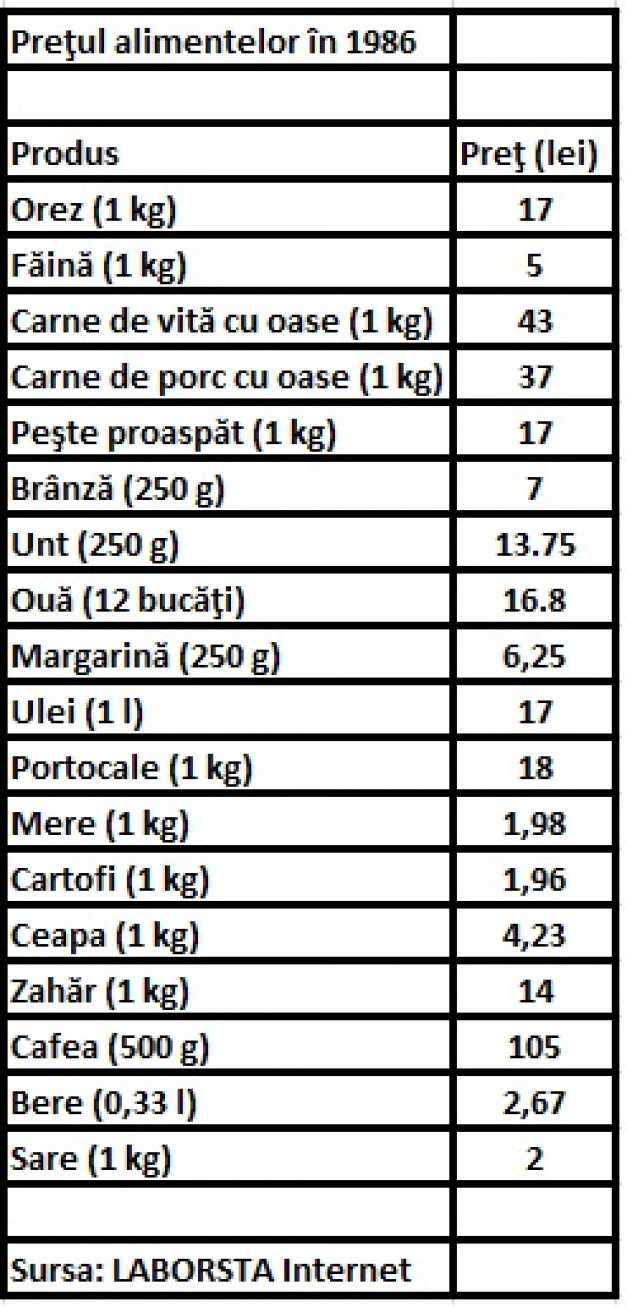 | Preţul alimentelor în 1986 | |
|---|---|
| | |
| Produs | Preţ (lei) |
| Orez (1 kg) | 17 |
| Făină (1 kg) | 5 |
| Carne de vită cu oase (1 kg) | 43 |
| Carne de porc cu oase (1 kg) | 37 |
| Peşte proaspăt (1 kg) | 17 |
| Brânză (250 g) | 7 |
| Unt (250 g) | 13.75 |
| Ouă (12 bucăţi) | 16.8 |
| Margarină (250 g) | 6,25 |
| Ulei (1 l) | 17 |
| Portocale (1 kg) | 18 |
| Mere (1 kg) | 1,98 |
| Cartofi (1 kg) | 1,96 |
| Ceapa (1 kg) | 4,23 |
| Zahăr (1 kg) | 14 |
| Cafea (500 g) | 105 |
| Bere (0,33 l) | 2,67 |
| Sare (1 kg) | 2 |
| | |
| Sursa: LABORSTA Internet | |